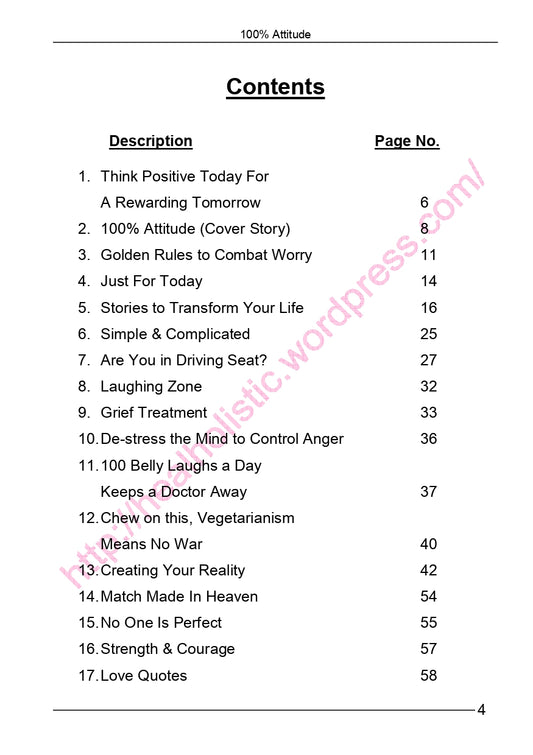 100% Attitude

Contents

| Description | Page No. |
|---|---|
| 1. Think Positive Today For A Rewarding Tomorrow | 6 |
| 2. 100% Attitude (Cover Story) | 8 |
| 3. Golden Rules to Combat Worry | 11 |
| 4. Just For Today | 14 |
| 5. Stories to Transform Your Life | 16 |
| 6. Simple & Complicated | 25 |
| 7. Are You in Driving Seat? | 27 |
| 8. Laughing Zone | 32 |
| 9. Grief Treatment | 33 |
| 10. De-stress the Mind to Control Anger | 36 |
| 11. 100 Belly Laughs a Day Keeps a Doctor Away | 37 |
| 12. Chew on this, Vegetarianism Means No War | 40 |
| 13. Creating Your Reality | 42 |
| 14. Match Made In Heaven | 54 |
| 15. No One Is Perfect | 55 |
| 16. Strength & Courage | 57 |
| 17. Love Quotes | 58 |

http://healholistic.wordpress.com/

4